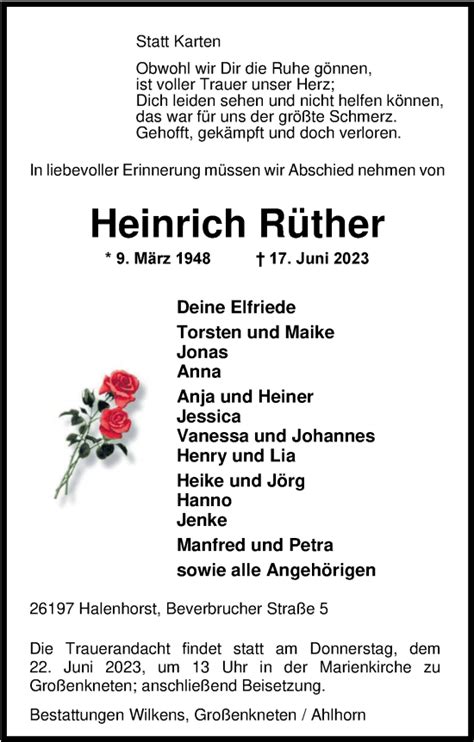 Statt Karten

Obwohl wir Dir die Ruhe gönnen,
ist voller Trauer unser Herz;
Dich leiden sehen und nicht helfen können,
das war für uns der größte Schmerz.
Gehofft, gekämpft und doch verloren.

In liebevoller Erinnerung müssen wir Abschied nehmen von

Heinrich Rüther

* 9. März 1948 † 17. Juni 2023

Deine Elfriede

Torsten und Maike
Jonas
Anna

Anja und Heiner
Jessica
Vanessa und Johannes
Henry und Lia

Heike und Jörg
Hanno
Jenke

Manfred und Petra

sowie alle Angehörigen

26197 Halenhorst, Beverbrucher Straße 5

Die Trauerandacht findet statt am Donnerstag, dem 22. Juni 2023, um 13 Uhr in der Marienkirche zu Großenkneten; anschließend Beisetzung.

Bestattungen Wilkens, Großenkneten / Ahlhorn